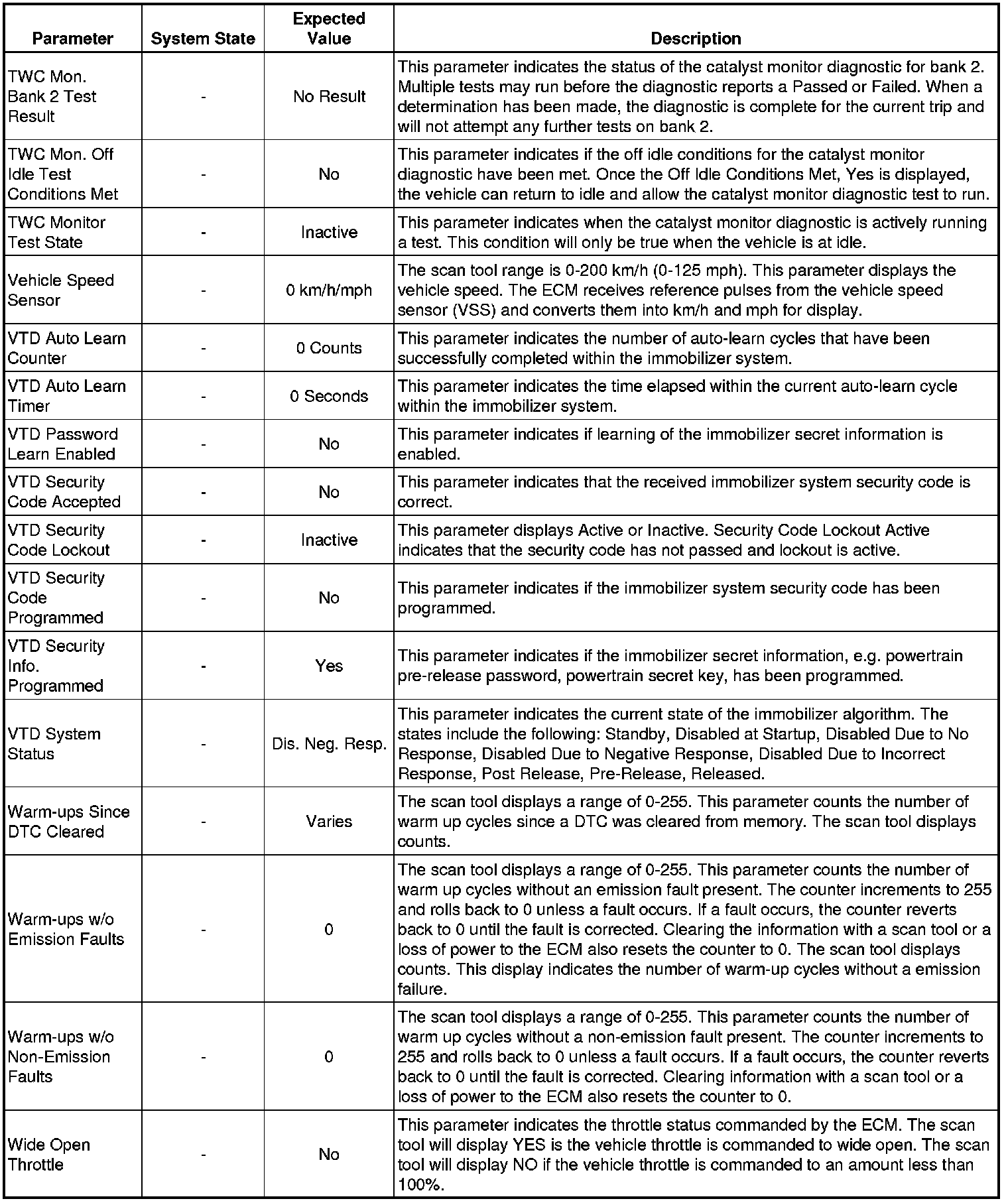 | Parameter | System State | Expected Value | Description |
|---|---|---|---|
| TWC Mon. Bank 2 Test Result | - | No Result | This parameter indicates the status of the catalyst monitor diagnostic for bank 2. Multiple tests may run before the diagnostic reports a Passed or Failed. When a determination has been made, the diagnostic is complete for the current trip and will not attempt any further tests on bank 2. |
| TWC Mon. Off Idle Test Conditions Met | - | No | This parameter indicates if the off idle conditions for the catalyst monitor diagnostic have been met. Once the Off Idle Conditions Met, Yes is displayed, the vehicle can return to idle and allow the catalyst monitor diagnostic test to run. |
| TWC Monitor Test State | - | Inactive | This parameter indicates when the catalyst monitor diagnostic is actively running a test. This condition will only be true when the vehicle is at idle. |
| Vehicle Speed Sensor | - | 0 km/h/mph | The scan tool range is 0-200 km/h (0-125 mph). This parameter displays the vehicle speed. The ECM receives reference pulses from the vehicle speed sensor (VSS) and converts them into km/h and mph for display. |
| VTD Auto Learn Counter | - | 0 Counts | This parameter indicates the number of auto-learn cycles that have been successfully completed within the immobilizer system. |
| VTD Auto Learn Timer | - | 0 Seconds | This parameter indicates the time elapsed within the current auto-learn cycle within the immobilizer system. |
| VTD Password Learn Enabled | - | No | This parameter indicates if learning of the immobilizer secret information is enabled. |
| VTD Security Code Accepted | - | No | This parameter indicates that the received immobilizer system security code is correct. |
| VTD Security Code Lockout | - | Inactive | This parameter displays Active or Inactive. Security Code Lockout Active indicates that the security code has not passed and lockout is active. |
| VTD Security Code Programmed | - | No | This parameter indicates if the immobilizer system security code has been programmed. |
| VTD Security Info. Programmed | - | Yes | This parameter indicates if the immobilizer secret information, e.g. powertrain pre-release password, powertrain secret key, has been programmed. |
| VTD System Status | - | Dis. Neg. Resp. | This parameter indicates the current state of the immobilizer algorithm. The states include the following: Standby, Disabled at Startup, Disabled Due to No Response, Disabled Due to Negative Response, Disabled Due to Incorrect Response, Post Release, Pre-Release, Released. |
| Warm-ups Since DTC Cleared | - | Varies | The scan tool displays a range of 0-255. This parameter counts the number of warm up cycles since a DTC was cleared from memory. The scan tool displays counts. |
| Warm-ups w/o Emission Faults | - | 0 | The scan tool displays a range of 0-255. This parameter counts the number of warm up cycles without an emission fault present. The counter increments to 255 and rolls back to 0 unless a fault occurs. If a fault occurs, the counter reverts back to 0 until the fault is corrected. Clearing the information with a scan tool or a loss of power to the ECM also resets the counter to 0. The scan tool displays counts. This display indicates the number of warm-up cycles without a emission failure. |
| Warm-ups w/o Non-Emission Faults | - | 0 | The scan tool displays a range of 0-255. This parameter counts the number of warm up cycles without a non-emission fault present. The counter increments to 255 and rolls back to 0 unless a fault occurs. If a fault occurs, the counter reverts back to 0 until the fault is corrected. Clearing information with a scan tool or a loss of power to the ECM also resets the counter to 0. |
| Wide Open Throttle | - | No | This parameter indicates the throttle status commanded by the ECM. The scan tool will display YES is the vehicle throttle is commanded to wide open. The scan tool will display NO if the vehicle throttle is commanded to an amount less than 100%. |